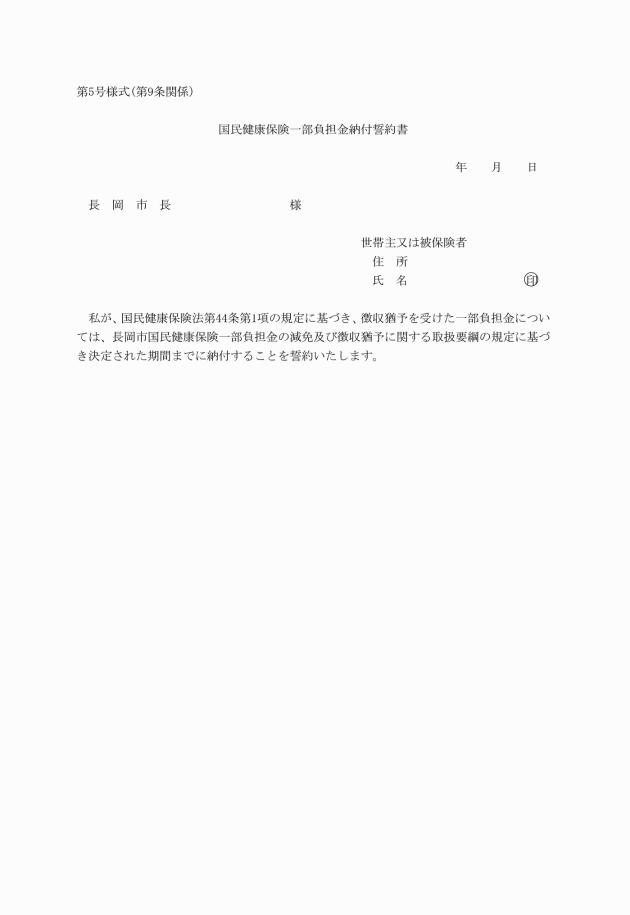 第5号様式(第9条関係)

国民健康保険一部負担金納付誓約書

年　月　日

長　岡　市　長　　　　　　様

世帯主又は被保険者
住　所
氏　名　　　　　　㊞

私が、国民健康保険法第44条第1項の規定に基づき、徴収猶予を受けた一部負担金については、長岡市国民健康保険一部負担金の減免及び徴収猶予に関する取扱要綱の規定に基づき決定された期間までに納付することを誓約いたします。